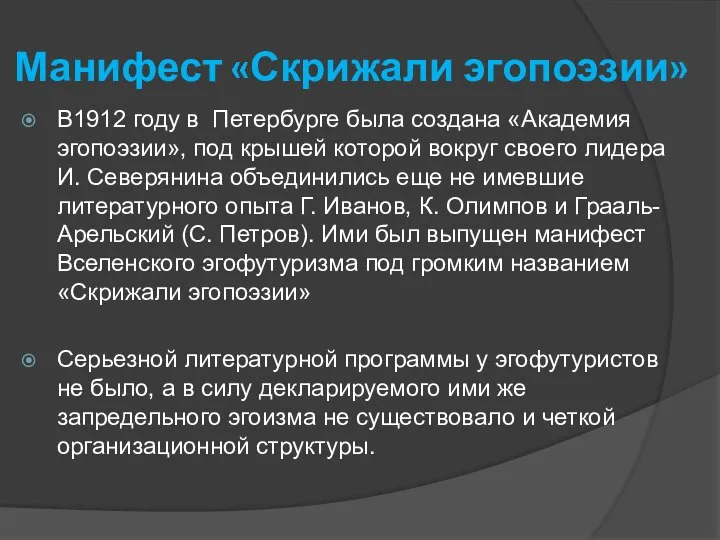 Манифест «Скрижали эгопоэзии»

В1912 году в  Петербурге была создана «Академия эгопоэзии», под крышей которой вокруг своего лидера И. Северянина объединились еще не имевшие литературного опыта Г. Иванов, К. Олимпов и Грааль-Арельский (С. Петров). Ими был выпущен манифест Вселенского эгофутуризма под громким названием «Скрижали эгопоэзии»

Серьезной литературной программы у эгофутуристов не было, а в силу декларируемого ими же запредельного эгоизма не существовало и четкой организационной структуры.